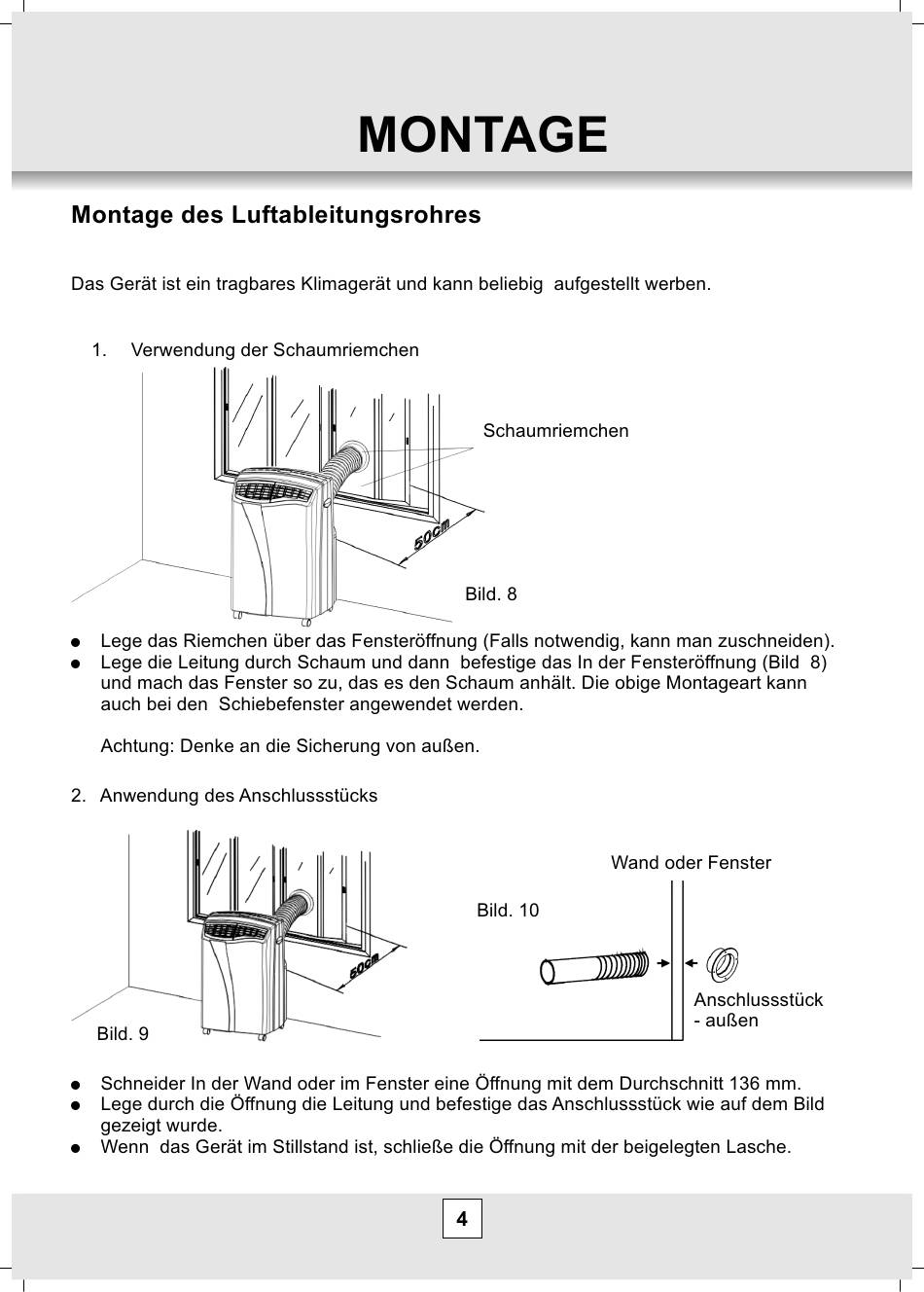 MONTAGE

Montage des Luftableitungsrohres

Das Gerät ist ein tragbares Klimagerät und kann beliebig aufgestellt werben.

1. Verwendung der Schaumriemchen

Schaumriemchen

50cm

Bild. 8

● Lege das Riemchen über das Fensteröffnung (Falls notwendig, kann man zuschneiden).
● Lege die Leitung durch Schaum und dann befestige das In der Fensteröffnung (Bild 8) und mach das Fenster so zu, das es den Schaum anhält. Die obige Montageart kann auch bei den Schiebefenster angewendet werden.

Achtung: Denke an die Sicherung von außen.

2. Anwendung des Anschlussstücks

50cm

Bild. 9

Wand oder Fenster

Bild. 10

Anschlussstück - außen

● Schneider In der Wand oder im Fenster eine Öffnung mit dem Durchschnitt 136 mm.
● Lege durch die Öffnung die Leitung und befestige das Anschlussstück wie auf dem Bild gezeigt wurde.
● Wenn das Gerät im Stillstand ist, schließe die Öffnung mit der beigelegten Lasche.

4